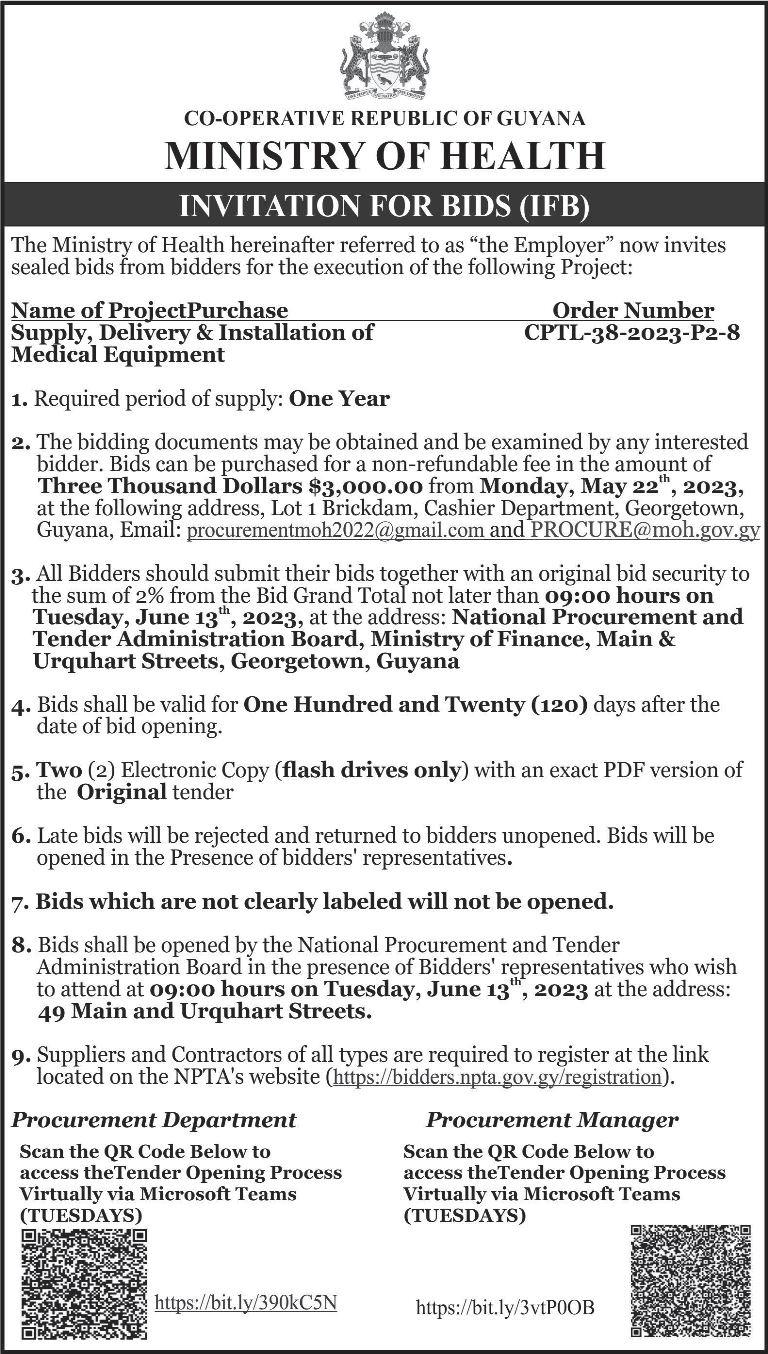 CO-OPERATIVE REPUBLIC OF GUYANA
MINISTRY OF HEALTH
INVITATION FOR BIDS (IFB)

The Ministry of Health hereinafter referred to as "the Employer" now invites sealed bids from bidders for the execution of the following Project:

| Name of ProjectPurchase | Order Number |
|---|---|
| Supply, Delivery & Installation of Medical Equipment | CPTL-38-2023-P2-8 |

1. Required period of supply: One Year

2. The bidding documents may be obtained and be examined by any interested bidder. Bids can be purchased for a non-refundable fee in the amount of Three Thousand Dollars $3,000.00 from Monday, May 22$^{th}$, 2023, at the following address, Lot 1 Brickdam, Cashier Department, Georgetown, Guyana, Email: procurementmoh2022@gmail.com and PROCURE@moh.gov.gy

3. All Bidders should submit their bids together with an original bid security to the sum of 2% from the Bid Grand Total not later than 09:00 hours on Tuesday, June 13$^{th}$, 2023, at the address: National Procurement and Tender Administration Board, Ministry of Finance, Main & Urquhart Streets, Georgetown, Guyana

4. Bids shall be valid for One Hundred and Twenty (120) days after the date of bid opening.

5. Two (2) Electronic Copy (flash drives only) with an exact PDF version of the Original tender

6. Late bids will be rejected and returned to bidders unopened. Bids will be opened in the Presence of bidders' representatives.

7. Bids which are not clearly labeled will not be opened.

8. Bids shall be opened by the National Procurement and Tender Administration Board in the presence of Bidders' representatives who wish to attend at 09:00 hours on Tuesday, June 13$^{th}$, 2023 at the address: 49 Main and Urquhart Streets.

9. Suppliers and Contractors of all types are required to register at the link located on the NPTA's website (https://bidders.npta.gov.gy/registration).

Procurement Department
Scan the QR Code Below to access theTender Opening Process Virtually via Microsoft Teams (TUESDAYS)
https://bit.ly/390kC5N

Procurement Manager
Scan the QR Code Below to access theTender Opening Process Virtually via Microsoft Teams (TUESDAYS)
https://bit.ly/3vtP0OB